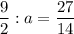 $\frac{9}{2} : a = \frac{27}{14}$